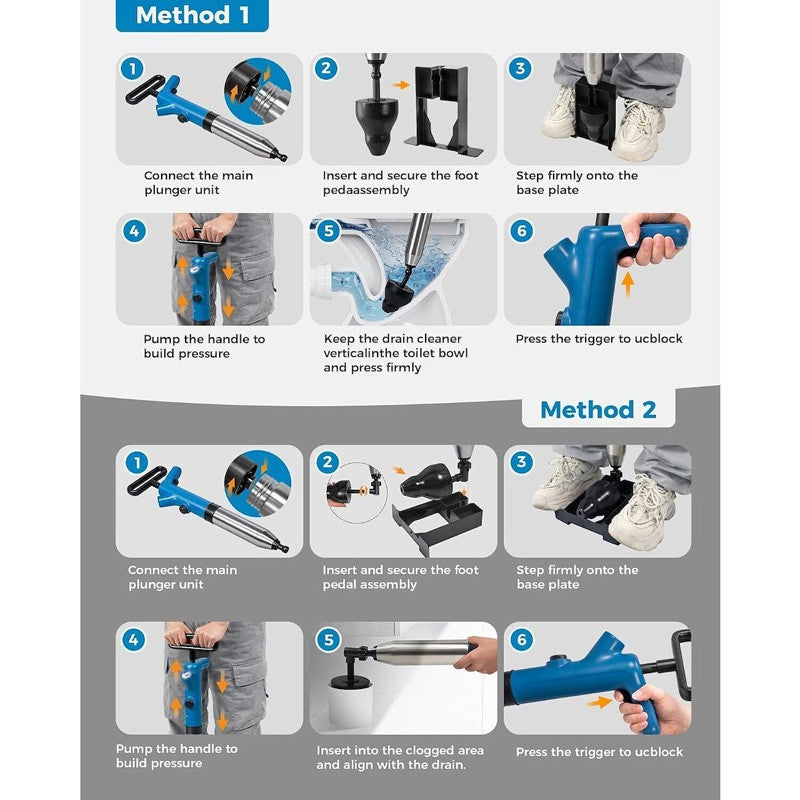 Method 1

1
Connect the main plunger unit

2
Insert and secure the foot pedaassembly

3
Step firmly onto the base plate

4
Pump the handle to build pressure

5
Keep the drain cleaner verticalinthe toilet bowl and press firmly

6
Press the trigger to ucblock

Method 2

1
Connect the main plunger unit

2
Insert and secure the foot pedal assembly

3
Step firmly onto the base plate

4
Pump the handle to build pressure

5
Insert into the clogged area and align with the drain.

6
Press the trigger to ucblock